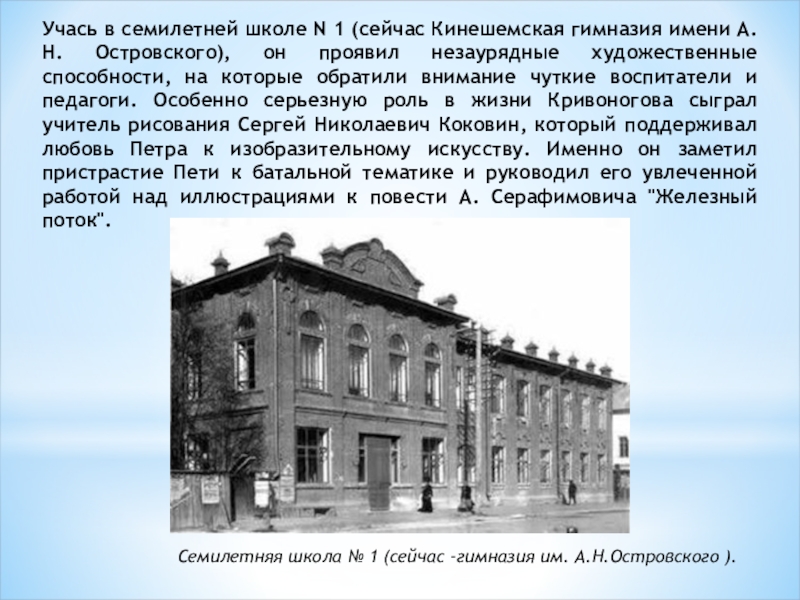 Учась в семилетней школе N 1 (сейчас Кинешемская гимназия имени А. Н. Островского), он проявил незаурядные художественные способности, на которые обратили внимание чуткие воспитатели и педагоги. Особенно серьезную роль в жизни Кривоногова сыграл учитель рисования Сергей Николаевич Коковин, который поддерживал любовь Петра к изобразительному искусству. Именно он заметил пристрастие Пети к батальной тематике и руководил его увлеченной работой над иллюстрациями к повести А. Серафимовича "Железный поток".

Семилетняя школа № 1 (сейчас -гимназия им. А.Н.Островского ).